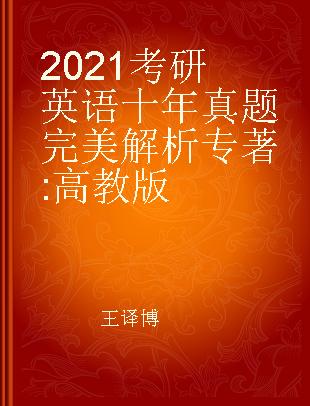 2021考研英语十年真题完美解析专著:高教版

王译博